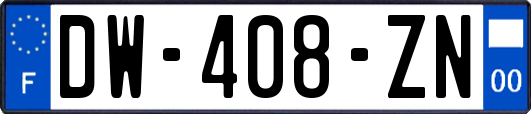 F
DW-408-ZN
00